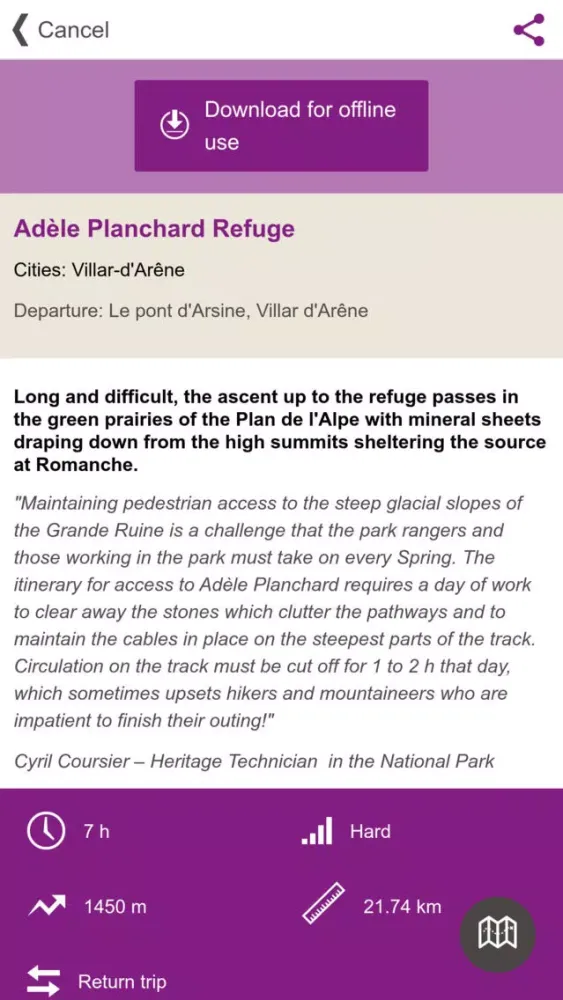 Cancel

Download for offline use

Adèle Planchard Refuge

Cities: Villar-d'Arêne

Departure: Le pont d'Arsine, Villar d'Arêne

Long and difficult, the ascent up to the refuge passes in the green prairies of the Plan de l'Alpe with mineral sheets draping down from the high summits sheltering the source at Romanche.

"Maintaining pedestrian access to the steep glacial slopes of the Grande Ruine is a challenge that the park rangers and those working in the park must take on every Spring. The itinerary for access to Adèle Planchard requires a day of work to clear away the stones which clutter the pathways and to maintain the cables in place on the steepest parts of the track. Circulation on the track must be cut off for 1 to 2 h that day, which sometimes upsets hikers and mountaineers who are impatient to finish their outing!"

Cyril Coursier – Heritage Technician in the National Park

7 h

Hard

1450 m

21.74 km

Return trip